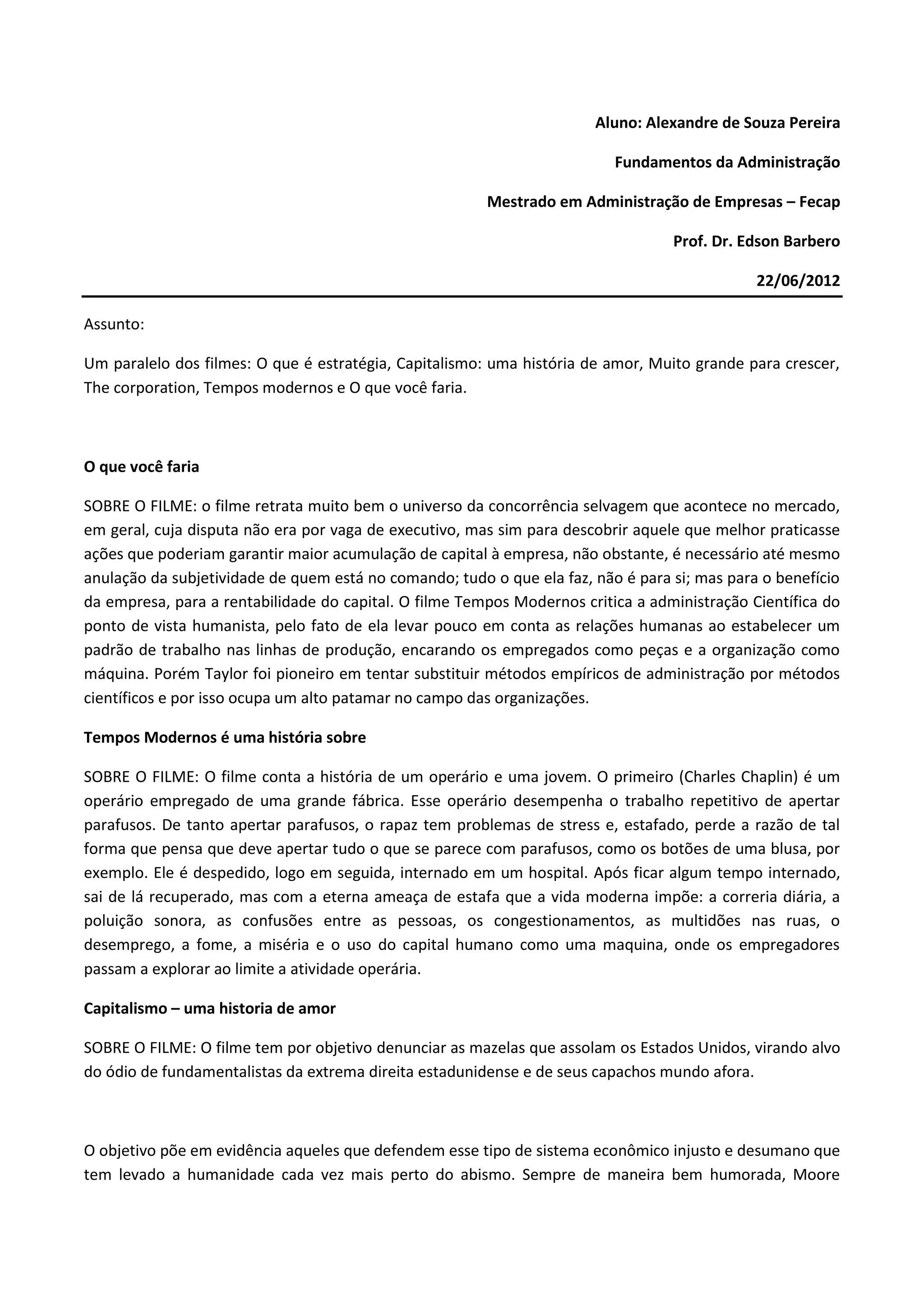 Aluno: Alexandre de Souza Pereira

Fundamentos da Administração

Mestrado em Administração de Empresas – Fecap

Prof. Dr. Edson Barbero

22/06/2012

Assunto:

Um paralelo dos filmes: O que é estratégia, Capitalismo: uma história de amor, Muito grande para crescer, The corporation, Tempos modernos e O que você faria.

O que você faria

SOBRE O FILME: o filme retrata muito bem o universo da concorrência selvagem que acontece no mercado, em geral, cuja disputa não era por vaga de executivo, mas sim para descobrir aquele que melhor praticasse ações que poderiam garantir maior acumulação de capital à empresa, não obstante, é necessário até mesmo anulação da subjetividade de quem está no comando; tudo o que ela faz, não é para si; mas para o benefício da empresa, para a rentabilidade do capital. O filme Tempos Modernos critica a administração Científica do ponto de vista humanista, pelo fato de ela levar pouco em conta as relações humanas ao estabelecer um padrão de trabalho nas linhas de produção, encarando os empregados como peças e a organização como máquina. Porém Taylor foi pioneiro em tentar substituir métodos empíricos de administração por métodos científicos e por isso ocupa um alto patamar no campo das organizações.

Tempos Modernos é uma história sobre

SOBRE O FILME: O filme conta a história de um operário e uma jovem. O primeiro (Charles Chaplin) é um operário empregado de uma grande fábrica. Esse operário desempenha o trabalho repetitivo de apertar parafusos. De tanto apertar parafusos, o rapaz tem problemas de stress e, estafado, perde a razão de tal forma que pensa que deve apertar tudo o que se parece com parafusos, como os botões de uma blusa, por exemplo. Ele é despedido, logo em seguida, internado em um hospital. Após ficar algum tempo internado, sai de lá recuperado, mas com a eterna ameaça de estafa que a vida moderna impõe: a correria diária, a poluição sonora, as confusões entre as pessoas, os congestionamentos, as multidões nas ruas, o desemprego, a fome, a miséria e o uso do capital humano como uma maquina, onde os empregadores passam a explorar ao limite a atividade operária.

Capitalismo – uma historia de amor

SOBRE O FILME: O filme tem por objetivo denunciar as mazelas que assolam os Estados Unidos, virando alvo do ódio de fundamentalistas da extrema direita estadunidense e de seus capachos mundo afora.

O objetivo põe em evidência aqueles que defendem esse tipo de sistema econômico injusto e desumano que tem levado a humanidade cada vez mais perto do abismo. Sempre de maneira bem humorada, Moore